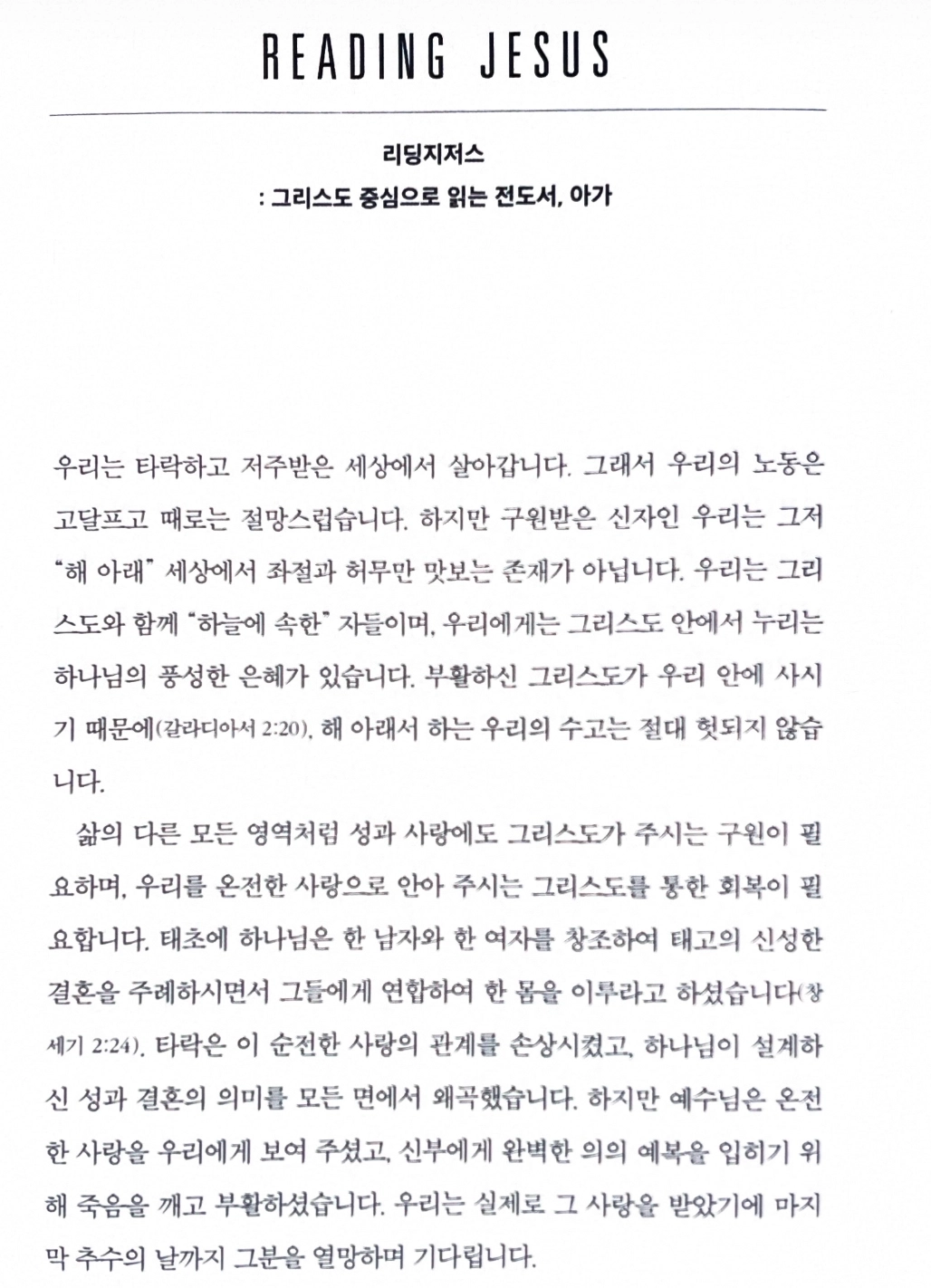 READING JESUS

리딩지저스
: 그리스도 중심으로 읽는 전도서, 아가

우리는 타락하고 저주받은 세상에서 살아갑니다. 그래서 우리의 노동은 고달프고 때로는 절망스럽습니다. 하지만 구원받은 신자인 우리는 그저 "해 아래" 세상에서 좌절과 허무만 맛보는 존재가 아닙니다. 우리는 그리스도와 함께 "하늘에 속한" 자들이며, 우리에게는 그리스도 안에서 누리는 하나님의 풍성한 은혜가 있습니다. 부활하신 그리스도가 우리 안에 사시기 때문에(갈라디아서 2:20), 해 아래서 하는 우리의 수고는 절대 헛되지 않습니다.

삶의 다른 모든 영역처럼 성과 사랑에도 그리스도가 주시는 구원이 필요하며, 우리를 온전한 사랑으로 안아 주시는 그리스도를 통한 회복이 필요합니다. 태초에 하나님은 한 남자와 한 여자를 창조하여 태고의 신성한 결혼을 주례하시면서 그들에게 연합하여 한 몸을 이루라고 하셨습니다(창세기 2:24). 타락은 이 순전한 사랑의 관계를 손상시켰고, 하나님이 설계하신 성과 결혼의 의미를 모든 면에서 왜곡했습니다. 하지만 예수님은 온전한 사랑을 우리에게 보여 주셨고, 신부에게 완벽한 의의 예복을 입히기 위해 죽음을 깨고 부활하셨습니다. 우리는 실제로 그 사랑을 받았기에 마지막 추수의 날까지 그분을 열망하며 기다립니다.